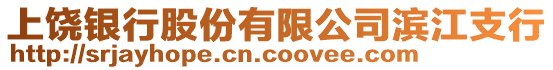 上饶银行股份有限公司滨江支行
http://srjayhope.cn.coovee.com